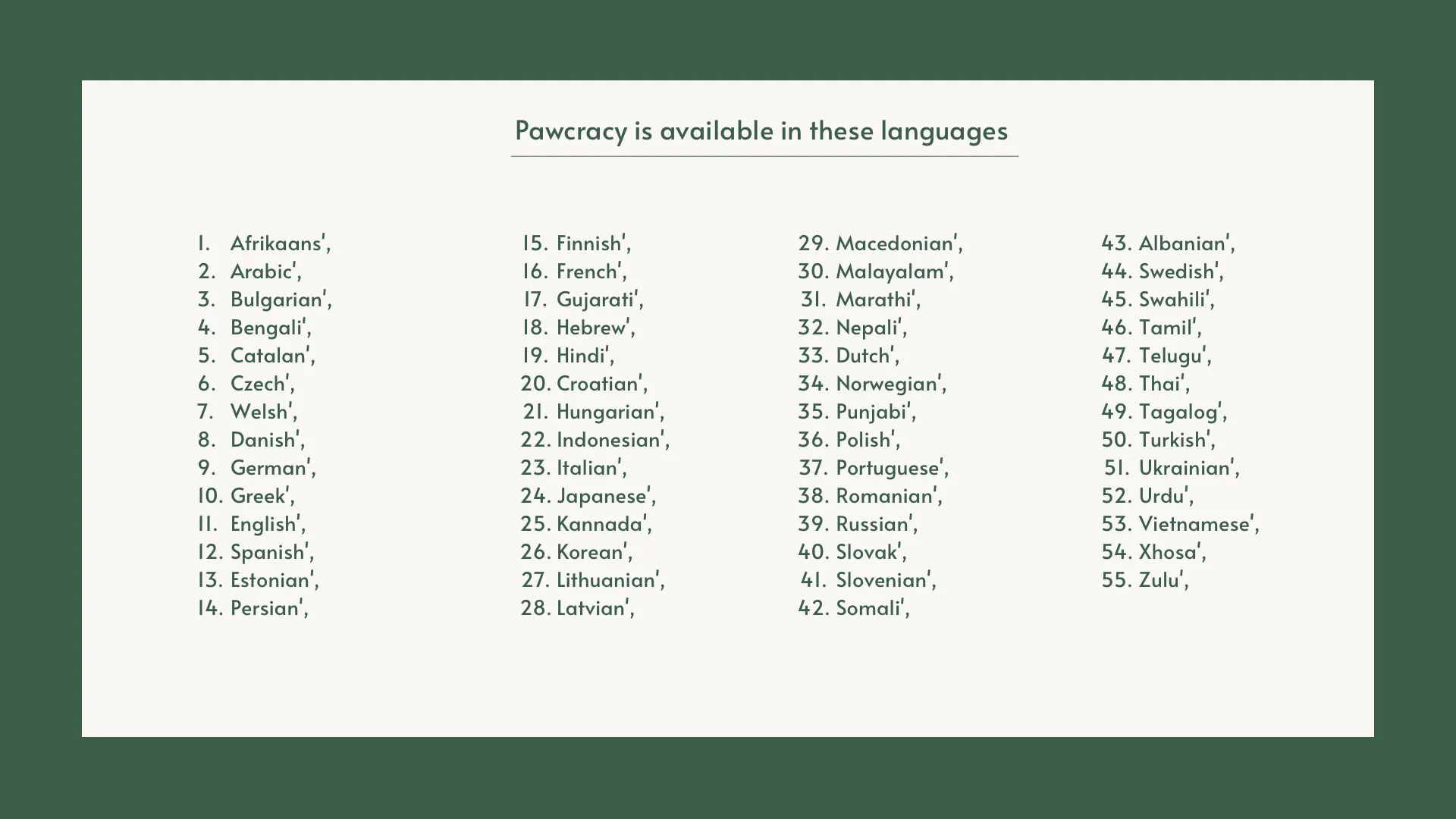 Pawcracy is available in these languages

1. Afrikaans',
2. Arabic',
3. Bulgarian',
4. Bengali',
5. Catalan',
6. Czech',
7. Welsh',
8. Danish',
9. German',
10. Greek',
11. English',
12. Spanish',
13. Estonian',
14. Persian',

15. Finnish',
16. French',
17. Gujarati',
18. Hebrew',
19. Hindi',
20. Croatian',
21. Hungarian',
22. Indonesian',
23. Italian',
24. Japanese',
25. Kannada',
26. Korean',
27. Lithuanian',
28. Latvian',

29. Macedonian',
30. Malayalam',
31. Marathi',
32. Nepali',
33. Dutch',
34. Norwegian',
35. Punjabi',
36. Polish',
37. Portuguese',
38. Romanian',
39. Russian',
40. Slovak',
41. Slovenian',
42. Somali',

43. Albanian',
44. Swedish',
45. Swahili',
46. Tamil',
47. Telugu',
48. Thai',
49. Tagalog',
50. Turkish',
51. Ukrainian',
52. Urdu',
53. Vietnamese',
54. Xhosa',
55. Zulu',